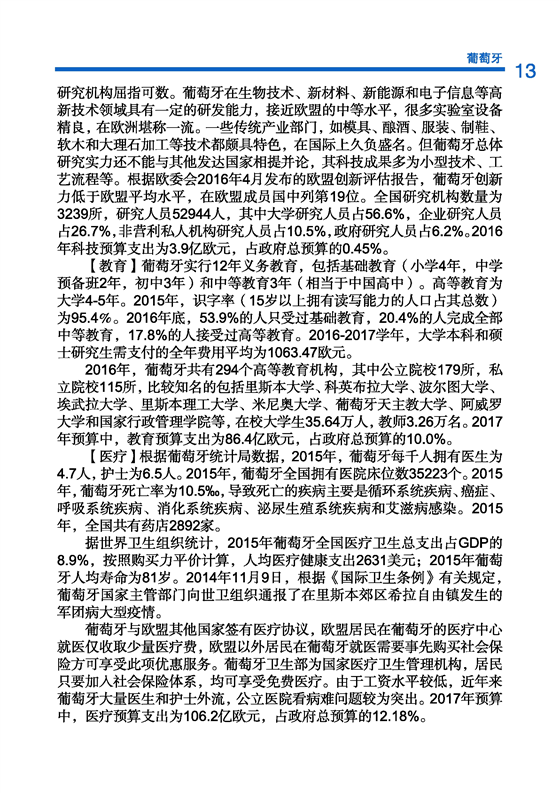 葡萄牙 13

研究机构屈指可数。葡萄牙在生物技术、新材料、新能源和电子信息等高新技术领域具有一定的研发能力，接近欧盟的中等水平，很多实验室设备精良，在欧洲堪称一流。一些传统产业部门，如模具、酿酒、服装、制鞋、软木和大理石加工等技术都颇具特色，在国际上久负盛名。但葡萄牙总体研究实力还不能与其他发达国家相提并论，其科技成果多为小型技术、工艺流程等。根据欧委会2016年4月发布的欧盟创新评估报告，葡萄牙创新力低于欧盟平均水平，在欧盟成员国中列第19位。全国研究机构数量为3239所，研究人员52944人，其中大学研究人员占56.6%，企业研究人员占26.7%，非营利私人机构研究人员占10.5%，政府研究人员占6.2%。2016年科技预算支出为3.9亿欧元，占政府总预算的0.45%。

【教育】葡萄牙实行12年义务教育，包括基础教育（小学4年，中学预备班2年，初中3年）和中等教育3年（相当于中国高中）。高等教育为大学4-5年。2015年，识字率（15岁以上拥有读写能力的人口占其总数）为95.4%。2016年底，53.9%的人只受过基础教育，20.4%的人完成全部中等教育，17.8%的人接受过高等教育。2016-2017学年，大学本科和硕士研究生需支付的全年费用平均为1063.47欧元。

2016年，葡萄牙共有294个高等教育机构，其中公立院校179所，私立院校115所，比较知名的包括里斯本大学、科英布拉大学、波尔图大学、埃武拉大学、里斯本理工大学、米尼奥大学、葡萄牙天主教大学、阿威罗大学和国家行政管理学院等，在校大学生35.64万人，教师3.26万名。2017年预算中，教育预算支出为86.4亿欧元，占政府总预算的10.0%。

【医疗】根据葡萄牙统计局数据，2015年，葡萄牙每千人拥有医生为4.7人，护士为6.5人。2015年，葡萄牙全国拥有医院床位数35223个。2015年，葡萄牙死亡率为10.5‰，导致死亡的疾病主要是循环系统疾病、癌症、呼吸系统疾病、消化系统疾病、泌尿生殖系统疾病和艾滋病感染。2015年，全国共有药店2892家。

据世界卫生组织统计，2015年葡萄牙全国医疗卫生总支出占GDP的8.9%，按照购买力平价计算，人均医疗健康支出2631美元；2015年葡萄牙人均寿命为81岁。2014年11月9日，根据《国际卫生条例》有关规定，葡萄牙国家主管部门向世卫组织通报了在里斯本郊区希拉自由镇发生的军团病大型疫情。

葡萄牙与欧盟其他国家签有医疗协议，欧盟居民在葡萄牙的医疗中心就医仅收取少量医疗费，欧盟以外居民在葡萄牙就医需要事先购买社会保险方可享受此项优惠服务。葡萄牙卫生部为国家医疗卫生管理机构，居民只要加入社会保险体系，均可享受免费医疗。由于工资水平较低，近年来葡萄牙大量医生和护士外流，公立医院看病难问题较为突出。2017年预算中，医疗预算支出为106.2亿欧元，占政府总预算的12.18%。